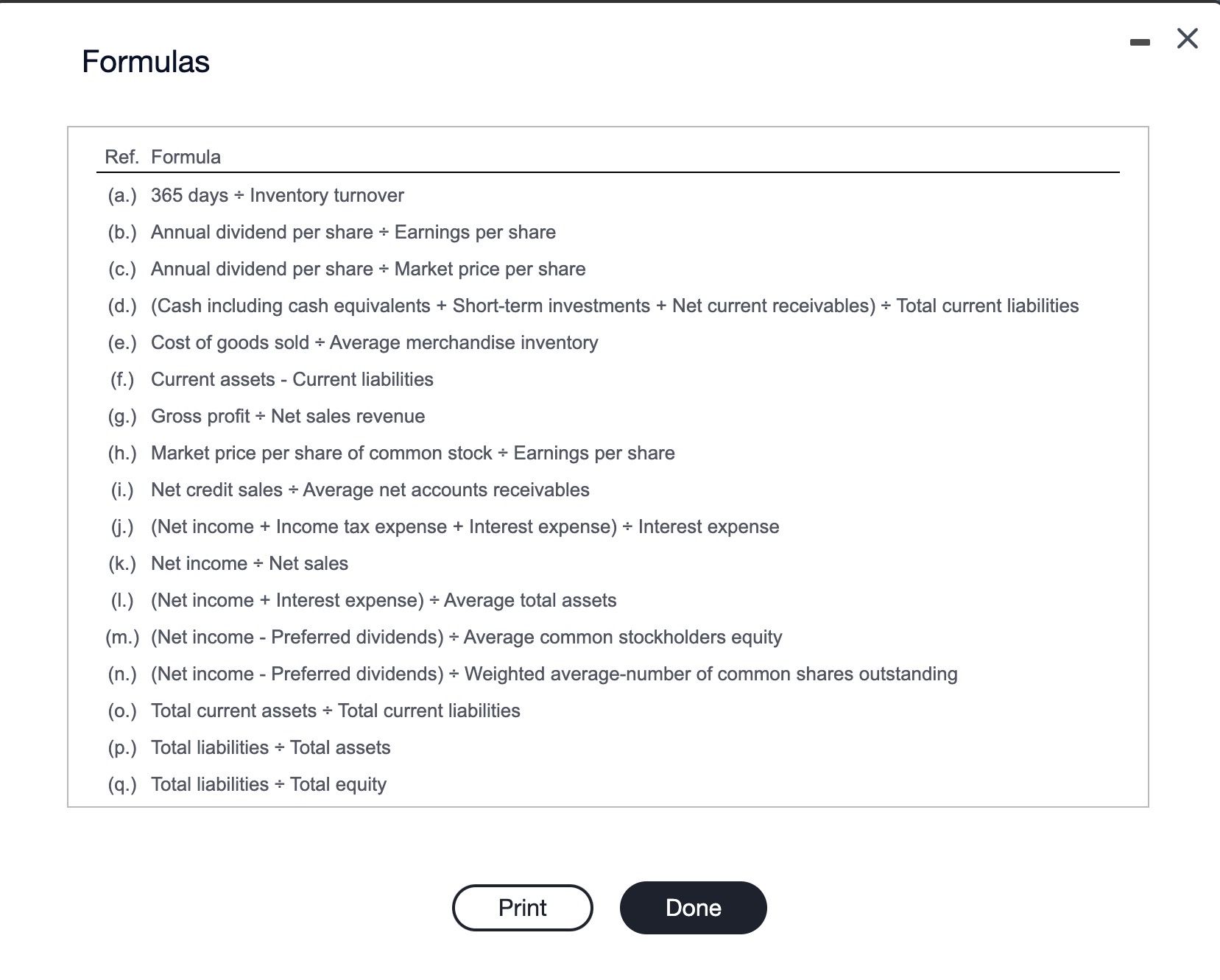 Formulas

| Ref. | Formula |
|---|---|
| (a.) | 365 days ÷ Inventory turnover |
| (b.) | Annual dividend per share ÷ Earnings per share |
| (c.) | Annual dividend per share ÷ Market price per share |
| (d.) | (Cash including cash equivalents + Short-term investments + Net current receivables) ÷ Total current liabilities |
| (e.) | Cost of goods sold ÷ Average merchandise inventory |
| (f.) | Current assets - Current liabilities |
| (g.) | Gross profit ÷ Net sales revenue |
| (h.) | Market price per share of common stock ÷ Earnings per share |
| (i.) | Net credit sales ÷ Average net accounts receivables |
| (j.) | (Net income + Income tax expense + Interest expense) ÷ Interest expense |
| (k.) | Net income ÷ Net sales |
| (l.) | (Net income + Interest expense) ÷ Average total assets |
| (m.) | (Net income - Preferred dividends) ÷ Average common stockholders equity |
| (n.) | (Net income - Preferred dividends) ÷ Weighted average-number of common shares outstanding |
| (o.) | Total current assets ÷ Total current liabilities |
| (p.) | Total liabilities ÷ Total assets |
| (q.) | Total liabilities ÷ Total equity |

Print Done